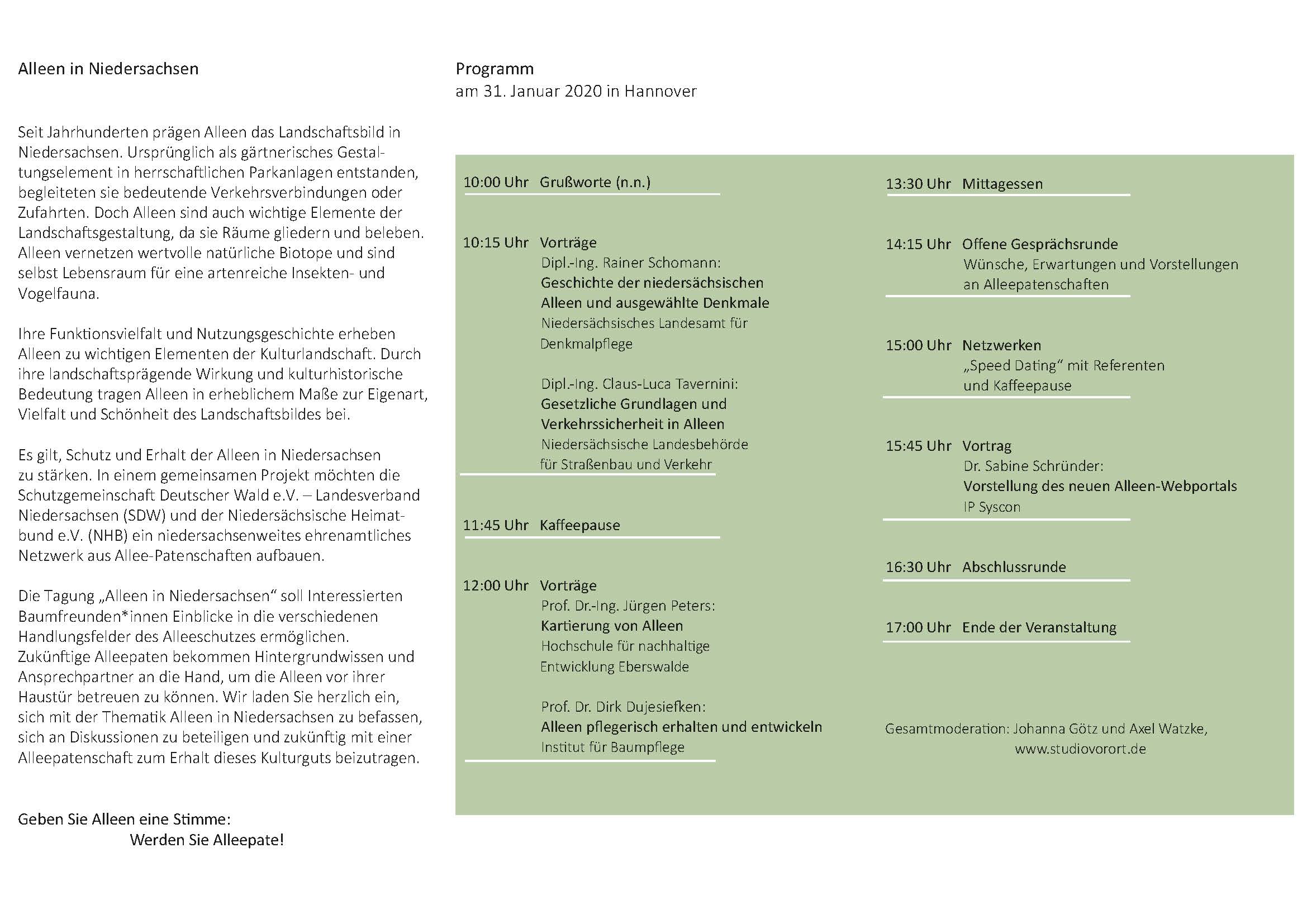 Alleen in Niedersachsen

Seit Jahrhunderten prägen Alleen das Landschaftsbild in Niedersachsen. Ursprünglich als gärtnerisches Gestaltungselement in herrschaftlichen Parkanlagen entstanden, begleiteten sie bedeutende Verkehrsverbindungen oder Zufahrten. Doch Alleen sind auch wichtige Elemente der Landschaftsgestaltung, da sie Räume gliedern und beleben. Alleen vernetzen wertvolle natürliche Biotope und sind selbst Lebensraum für eine artenreiche Insekten- und Vogelfauna.

Ihre Funktionsvielfalt und Nutzungsgeschichte erheben Alleen zu wichtigen Elementen der Kulturlandschaft. Durch ihre landschaftsprägende Wirkung und kulturhistorische Bedeutung tragen Alleen in erheblichem Maße zur Eigenart, Vielfalt und Schönheit des Landschaftsbildes bei.

Es gilt, Schutz und Erhalt der Alleen in Niedersachsen zu stärken. In einem gemeinsamen Projekt möchten die Schutzgemeinschaft Deutscher Wald e.V. – Landesverband Niedersachsen (SDW) und der Niedersächsische Heimatbund e.V. (NHB) ein niedersachsenweites ehrenamtliches Netzwerk aus Allee-Patenschaften aufbauen.

Die Tagung „Alleen in Niedersachsen“ soll Interessierten Baumfreunden*innen Einblicke in die verschiedenen Handlungsfelder des Alleeschutzes ermöglichen. Zukünftige Alleepaten bekommen Hintergrundwissen und Ansprechpartner an die Hand, um die Alleen vor ihrer Haustür betreuen zu können. Wir laden Sie herzlich ein, sich mit der Thematik Alleen in Niedersachsen zu befassen, sich an Diskussionen zu beteiligen und zukünftig mit einer Alleepatenschaft zum Erhalt dieses Kulturguts beizutragen.

Geben Sie Alleen eine Stimme:
Werden Sie Alleepate!

Programm
am 31. Januar 2020 in Hannover

10:00 Uhr Grußworte (n.n.)

10:15 Uhr Vorträge
Dipl.-Ing. Rainer Schomann:
Geschichte der niedersächsischen Alleen und ausgewählte Denkmale
Niedersächsisches Landesamt für Denkmalpflege

Dipl.-Ing. Claus-Luca Tavernini:
Gesetzliche Grundlagen und Verkehrssicherheit in Alleen
Niedersächsische Landesbehörde für Straßenbau und Verkehr

11:45 Uhr Kaffeepause

12:00 Uhr Vorträge
Prof. Dr.-Ing. Jürgen Peters:
Kartierung von Alleen
Hochschule für nachhaltige Entwicklung Eberswalde

Prof. Dr. Dirk Dujesiefken:
Alleen pflegerisch erhalten und entwickeln
Institut für Baumpflege

13:30 Uhr Mittagessen

14:15 Uhr Offene Gesprächsrunde
Wünsche, Erwartungen und Vorstellungen an Alleepatenschaften

15:00 Uhr Netzwerken
„Speed Dating“ mit Referenten und Kaffeepause

15:45 Uhr Vortrag
Dr. Sabine Schründer:
Vorstellung des neuen Alleen-Webportals
IP Syscon

16:30 Uhr Abschlussrunde

17:00 Uhr Ende der Veranstaltung

Gesamtmoderation: Johanna Götz und Axel Watzke,
www.studiovorort.de